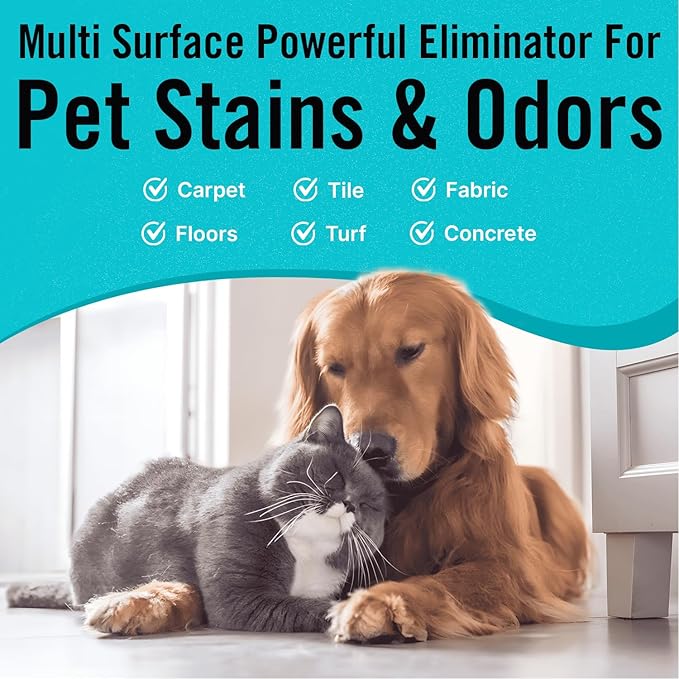 Multi Surface Powerful Eliminator For
Pet Stains & Odors

Carpet
Tile
Fabric
Floors
Turf
Concrete